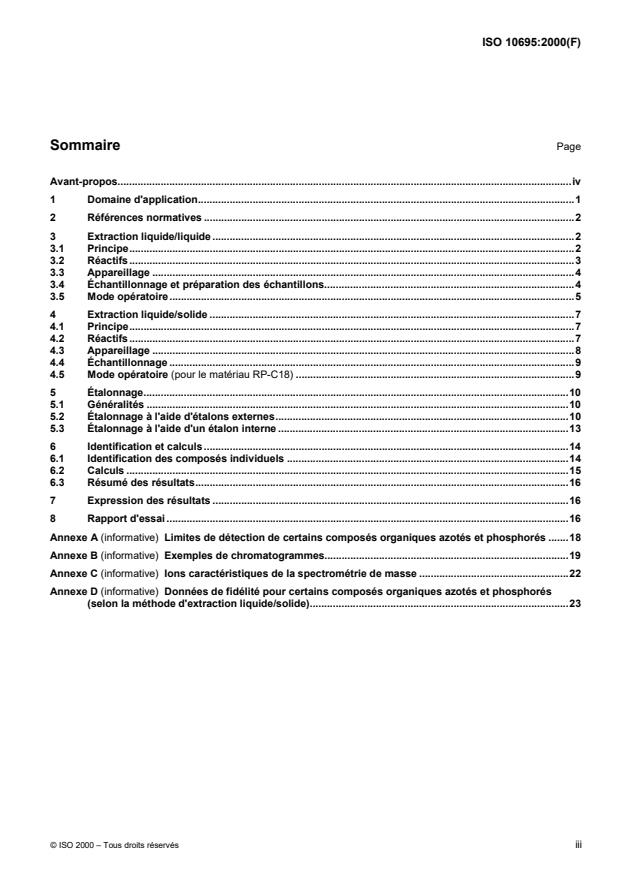 ISO 10695:2000(F)

Sommaire Page

Avant-propos iv

1 Domaine d'application 1

2 Références normatives 2

3 Extraction liquide/liquide 2
3.1 Principe 2
3.2 Réactifs 3
3.3 Appareillage 4
3.4 Échantillonnage et préparation des échantillons 4
3.5 Mode opératoire 5

4 Extraction liquide/solide 7
4.1 Principe 7
4.2 Réactifs 7
4.3 Appareillage 8
4.4 Échantillonnage 9
4.5 Mode opératoire (pour le matériau RP-C18) 9

5 Étalonnage 10
5.1 Généralités 10
5.2 Étalonnage à l'aide d'étalons externes 10
5.3 Étalonnage à l'aide d'un étalon interne 13

6 Identification et calculs 14
6.1 Identification des composés individuels 14
6.2 Calculs 15
6.3 Résumé des résultats 16

7 Expression des résultats 16

8 Rapport d'essai 16

Annexe A (informative) Limites de détection de certains composés organiques azotés et phosphorés 18

Annexe B (informative) Exemples de chromatogrammes 19

Annexe C (informative) Ions caractéristiques de la spectrométrie de masse 22

Annexe D (informative) Données de fidélité pour certains composés organiques azotés et phosphorés (selon la méthode d'extraction liquide/solide) 23

© ISO 2000 – Tous droits réservés iii